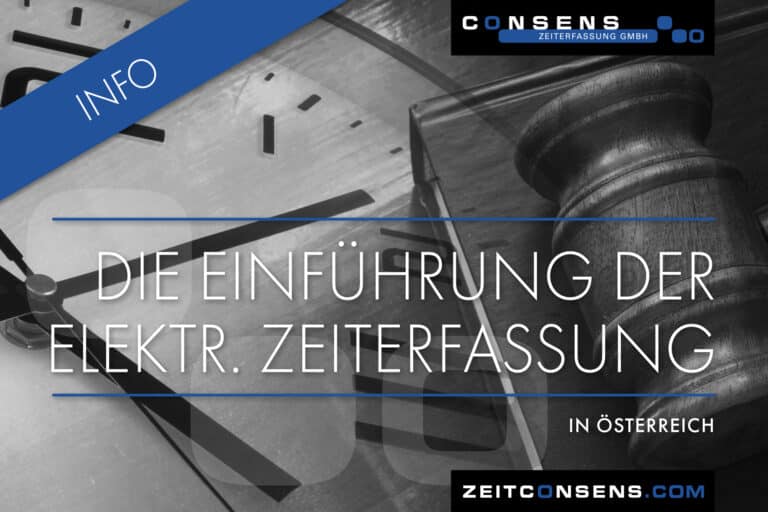 INFO

CONSENS
ZEITERFASSUNG GMBH

DIE EINFÜHRUNG DER ELEKTR. ZEITERFASSUNG

IN ÖSTERREICH

ZEITCONSENS.COM